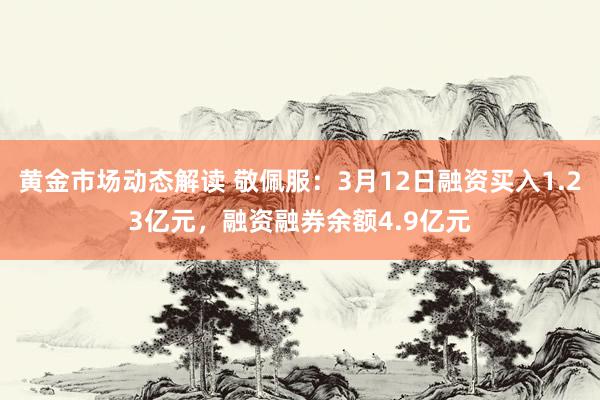 黄金市场动态解读 敬佩服：3月12日融资买入1.23亿元，融资融券余额4.9亿元